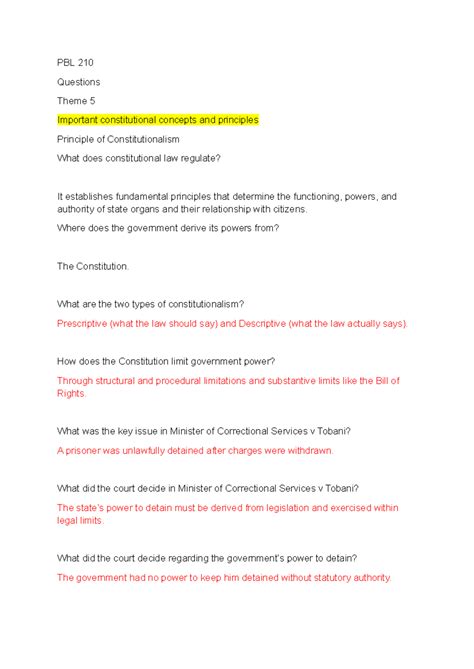 PBL 210

Questions

Theme 5

Important constitutional concepts and principles

Principle of Constitutionalism

What does constitutional law regulate?

It establishes fundamental principles that determine the functioning, powers, and authority of state organs and their relationship with citizens.

Where does the government derive its powers from?

The Constitution.

What are the two types of constitutionalism?

Prescriptive (what the law should say) and Descriptive (what the law actually says).

How does the Constitution limit government power?

Through structural and procedural limitations and substantive limits like the Bill of Rights.

What was the key issue in Minister of Correctional Services v Tobani?

A prisoner was unlawfully detained after charges were withdrawn.

What did the court decide in Minister of Correctional Services v Tobani?

The state's power to detain must be derived from legislation and exercised within legal limits.

What did the court decide regarding the government's power to detain?

The government had no power to keep him detained without statutory authority.